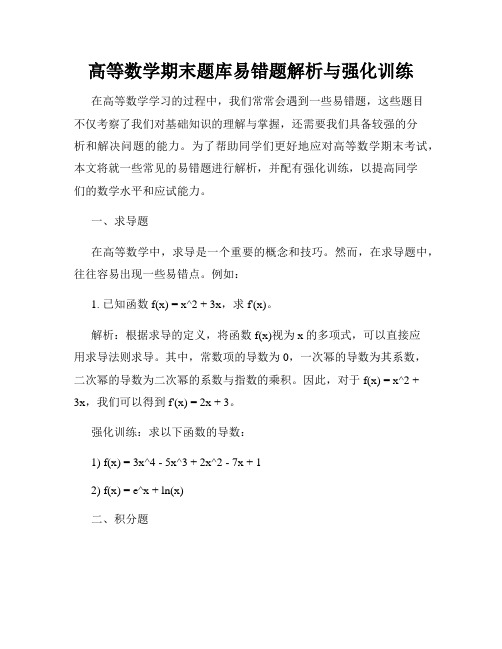 高等数学期末题库易错题解析与强化训练

在高等数学学习的过程中，我们常常会遇到一些易错题，这些题目不仅考察了我们对基础知识的理解与掌握，还需要我们具备较强的分析和解决问题的能力。为了帮助同学们更好地应对高等数学期末考试，本文将就一些常见的易错题进行解析，并配有强化训练，以提高同学们的数学水平和应试能力。

一、求导题

在高等数学中，求导是一个重要的概念和技巧。然而，在求导题中，往往容易出现一些易错点。例如：

1. 已知函数 f(x) = x^2 + 3x，求 f'(x)。

解析：根据求导的定义，将函数 f(x)视为 x 的多项式，可以直接应用求导法则求导。其中，常数项的导数为 0，一次幂的导数为其系数，二次幂的导数为二次幂的系数与指数的乘积。因此，对于 f(x) = x^2 + 3x，我们可以得到 f'(x) = 2x + 3。

强化训练：求以下函数的导数：

1) f(x) = 3x^4 - 5x^3 + 2x^2 - 7x + 1

2) f(x) = e^x + ln(x)

二、积分题